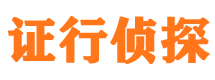 证行侦探